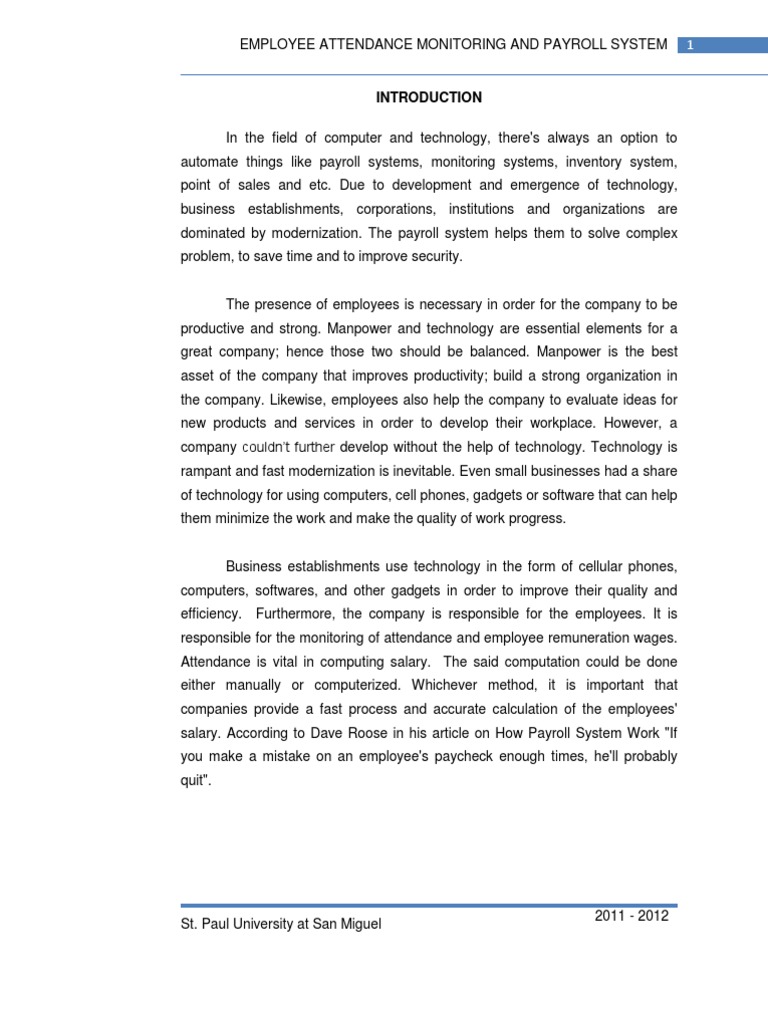 EMPLOYEE ATTENDANCE MONITORING AND PAYROLL SYSTEM 1

INTRODUCTION

In the field of computer and technology, there's always an option to automate things like payroll systems, monitoring systems, inventory system, point of sales and etc. Due to development and emergence of technology, business establishments, corporations, institutions and organizations are dominated by modernization. The payroll system helps them to solve complex problem, to save time and to improve security.

The presence of employees is necessary in order for the company to be productive and strong. Manpower and technology are essential elements for a great company; hence those two should be balanced. Manpower is the best asset of the company that improves productivity; build a strong organization in the company. Likewise, employees also help the company to evaluate ideas for new products and services in order to develop their workplace. However, a company couldn't further develop without the help of technology. Technology is rampant and fast modernization is inevitable. Even small businesses had a share of technology for using computers, cell phones, gadgets or software that can help them minimize the work and make the quality of work progress.

Business establishments use technology in the form of cellular phones, computers, softwares, and other gadgets in order to improve their quality and efficiency. Furthermore, the company is responsible for the employees. It is responsible for the monitoring of attendance and employee remuneration wages. Attendance is vital in computing salary. The said computation could be done either manually or computerized. Whichever method, it is important that companies provide a fast process and accurate calculation of the employees' salary. According to Dave Roose in his article on How Payroll System Work "If you make a mistake on an employee's paycheck enough times, he'll probably quit".

St. Paul University at San Miguel

2011 - 2012